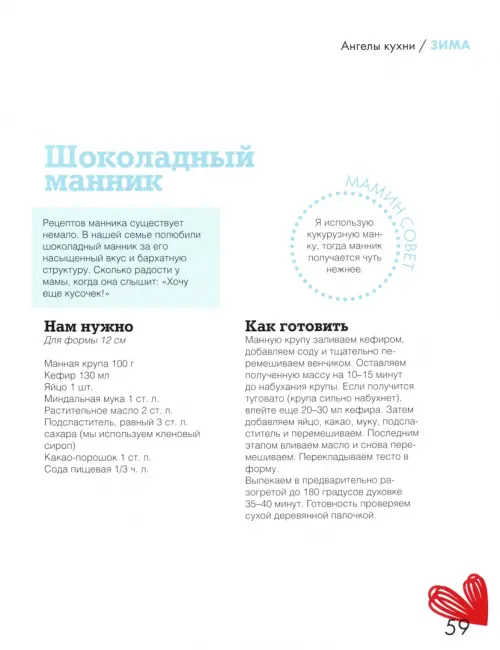 Ангелы кухни / ЗИМА

Шоколадный манник

Рецептов манника существует немало. В нашей семье полюбили шоколадный манник за его насыщенный вкус и бархатную структуру. Сколько радости у мамы, когда она слышит: «Хочу еще кусочек!»

МАМИН СОВЕТ

Я использую кукурузную манку, тогда манник получается чуть нежнее.

Нам нужно

Для формы 12 см

Манная крупа 100 г
Кефир 130 мл
Яйцо 1 шт.
Миндальная мука 1 ст. л.
Растительное масло 2 ст. л.
Подсластитель, равный 3 ст. л. сахара (мы используем кленовый сироп)
Какао-порошок 1 ст. л.
Сода пищевая 1/3 ч. л.

Как готовить

Манную крупу заливаем кефиром, добавляем соду и тщательно перемешиваем венчиком. Оставляем полученную массу на 10–15 минут до набухания крупы. Если получится туговато (крупа сильно набухнет), влейте еще 20–30 мл кефира. Затем добавляем яйцо, какао, муку, подсластитель и перемешиваем. Последним этапом вливаем масло и снова перемешиваем. Перекладываем тесто в форму.
Выпекаем в предварительно разогретой до 180 градусов духовке 35–40 минут. Готовность проверяем сухой деревянной палочкой.

59